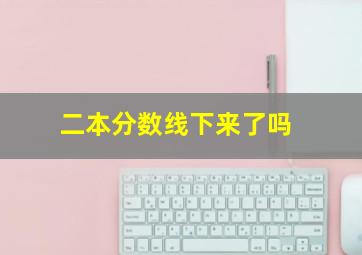 二本分数线下来了吗